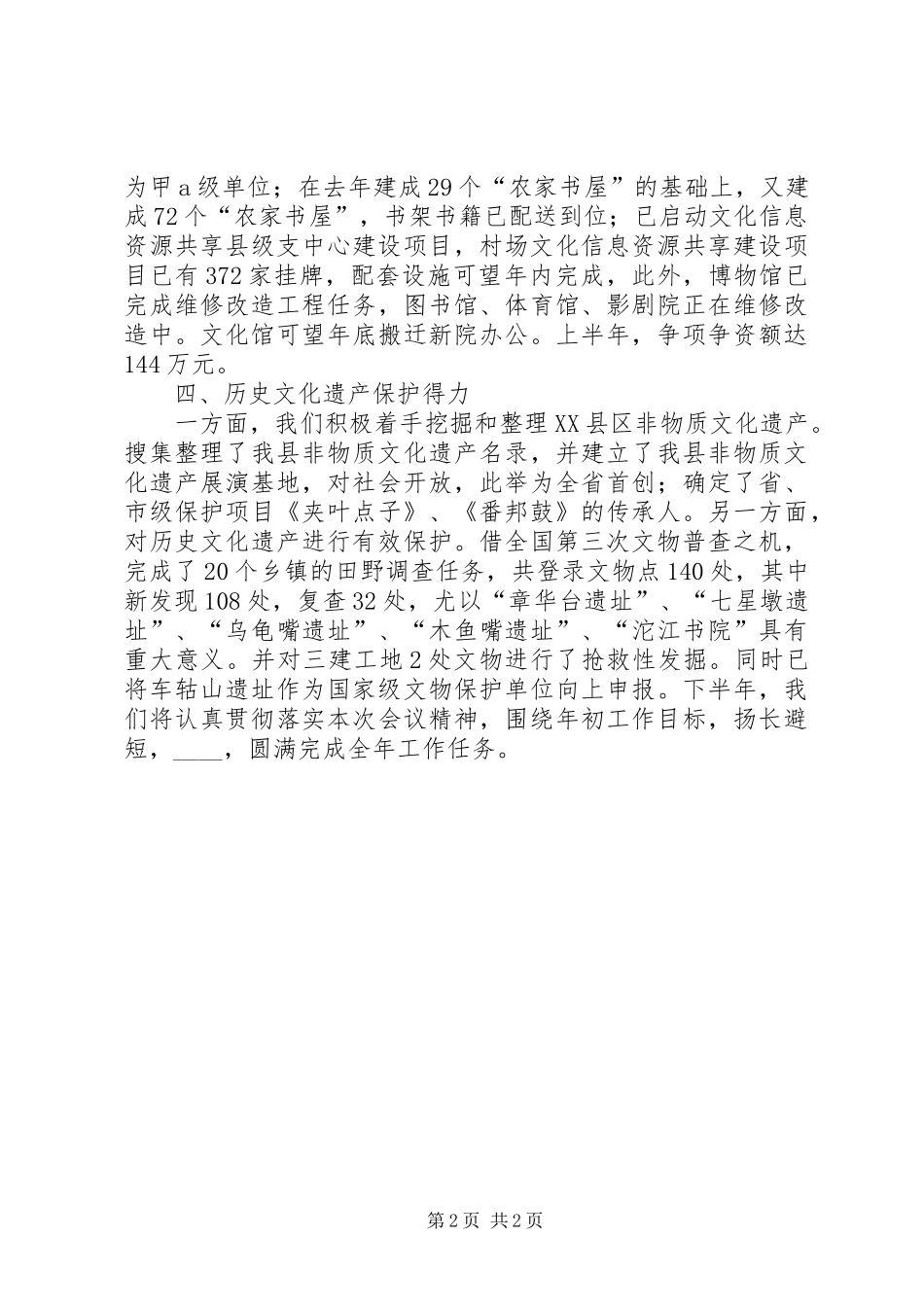 为甲a级单位；在去年建成29个“农家书屋”的基础上，又建成72个“农家书屋”，书架书籍已配送到位；已启动文化信息资源共享县级支中心建设项目，村场文化信息资源共享建设项目已有372家挂牌，配套设施可望年内完成，此外，博物馆已完成维修改造工程任务，图书馆、体育馆、影剧院正在维修改造中。文化馆可望年底搬迁新院办公。上半年，争项争资额达144万元。

四、历史文化遗产保护得力

一方面，我们积极着手挖掘和整理XX县区非物质文化遗产。搜集整理了我县非物质文化遗产名录，并建立了我县非物质文化遗产展演基地，对社会开放，此举为全省首创；确定了省、市级保护项目《夹叶点子》、《番邦鼓》的传承人。另一方面，对历史文化遗产进行有效保护。借全国第三次文物普查之机，完成了20个乡镇的田野调查任务，共登录文物点140处，其中新发现108处，复查32处，尤以“章华台遗址”、“七星墩遗址”、“乌龟嘴遗址”、“木鱼嘴遗址”、“沱江书院”具有重大意义。并对三建工地2处文物进行了抢救性发掘。同时已将车轱山遗址作为国家级文物保护单位向上申报。下半年，我们将认真贯彻落实本次会议精神，围绕年初工作目标，扬长避短，____，圆满完成全年工作任务。

第2页 共2页